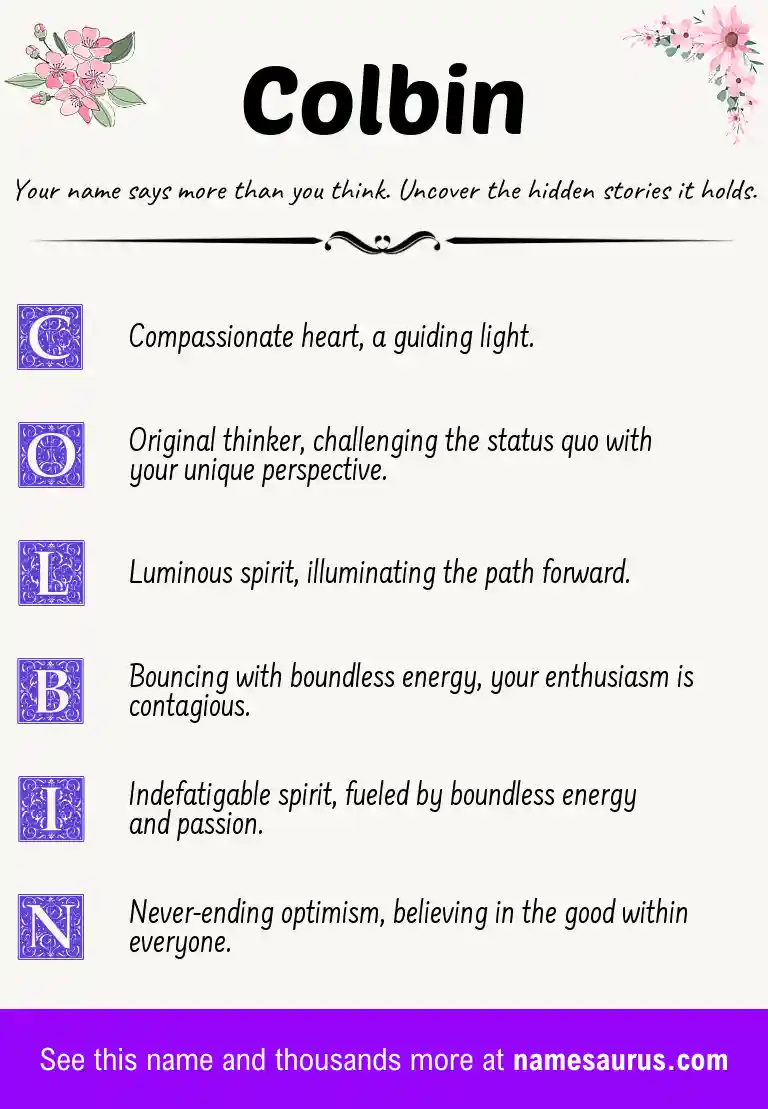 Colbin

Your name says more than you think. Uncover the hidden stories it holds.

C Compassionate heart, a guiding light.

O Original thinker, challenging the status quo with your unique perspective.

L Luminous spirit, illuminating the path forward.

B Bouncing with boundless energy, your enthusiasm is contagious.

I Indefatigable spirit, fueled by boundless energy and passion.

N Never-ending optimism, believing in the good within everyone.

See this name and thousands more at namesaurus.com